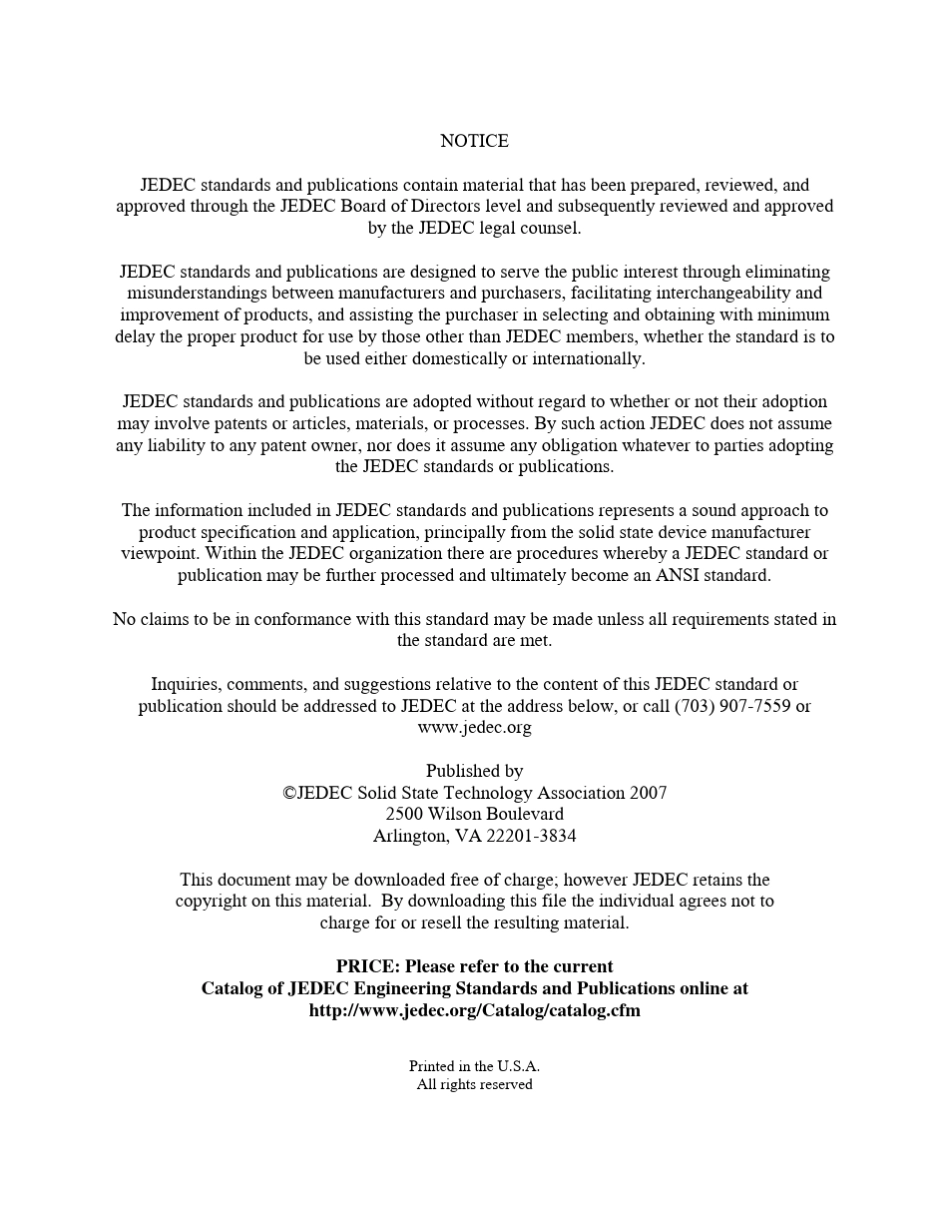 NOTICE

JEDEC standards and publications contain material that has been prepared, reviewed, and approved through the JEDEC Board of Directors level and subsequently reviewed and approved by the JEDEC legal counsel.

JEDEC standards and publications are designed to serve the public interest through eliminating misunderstandings between manufacturers and purchasers, facilitating interchangeability and improvement of products, and assisting the purchaser in selecting and obtaining with minimum delay the proper product for use by those other than JEDEC members, whether the standard is to be used either domestically or internationally.

JEDEC standards and publications are adopted without regard to whether or not their adoption may involve patents or articles, materials, or processes. By such action JEDEC does not assume any liability to any patent owner, nor does it assume any obligation whatever to parties adopting the JEDEC standards or publications.

The information included in JEDEC standards and publications represents a sound approach to product specification and application, principally from the solid state device manufacturer viewpoint. Within the JEDEC organization there are procedures whereby a JEDEC standard or publication may be further processed and ultimately become an ANSI standard.

No claims to be in conformance with this standard may be made unless all requirements stated in the standard are met.

Inquiries, comments, and suggestions relative to the content of this JEDEC standard or publication should be addressed to JEDEC at the address below, or call (703) 907-7559 or www.jedec.org

Published by
©JEDEC Solid State Technology Association 2007
2500 Wilson Boulevard
Arlington, VA 22201-3834

This document may be downloaded free of charge; however JEDEC retains the copyright on this material. By downloading this file the individual agrees not to charge for or resell the resulting material.

PRICE: Please refer to the current
Catalog of JEDEC Engineering Standards and Publications online at
http://www.jedec.org/Catalog/catalog.cfm

Printed in the U.S.A.
All rights reserved